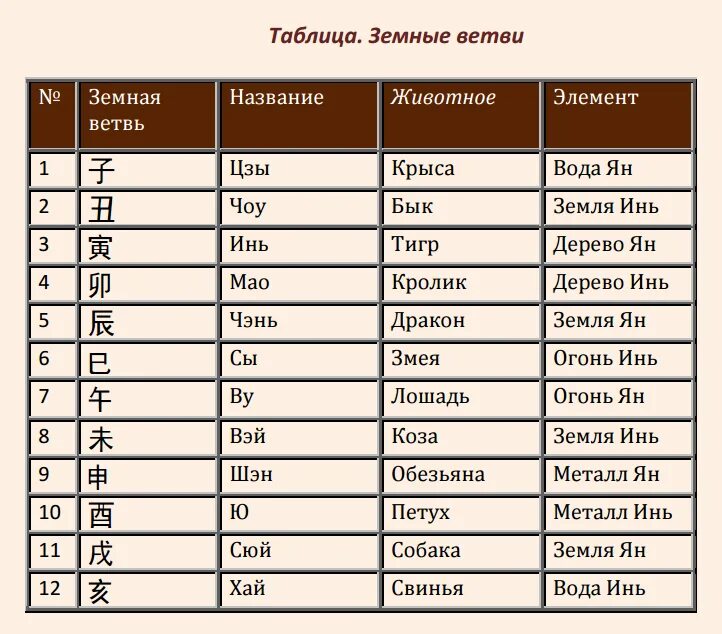 Таблица. Земные ветви

| № | Земная ветвь | Название | Животное | Элемент |
|---|---|---|---|---|
| 1 | 子 | Цзы | Крыса | Вода Ян |
| 2 | 丑 | Чоу | Бык | Земля Инь |
| 3 | 寅 | Инь | Тигр | Дерево Ян |
| 4 | 卯 | Мао | Кролик | Дерево Инь |
| 5 | 辰 | Чэнь | Дракон | Земля Ян |
| 6 | 巳 | Сы | Змея | Огонь Инь |
| 7 | 午 | Ву | Лошадь | Огонь Ян |
| 8 | 未 | Вэй | Коза | Земля Инь |
| 9 | 申 | Шэн | Обезьяна | Металл Ян |
| 10 | 酉 | Ю | Петух | Металл Инь |
| 11 | 戌 | Сюй | Собака | Земля Ян |
| 12 | 亥 | Хай | Свинья | Вода Инь |